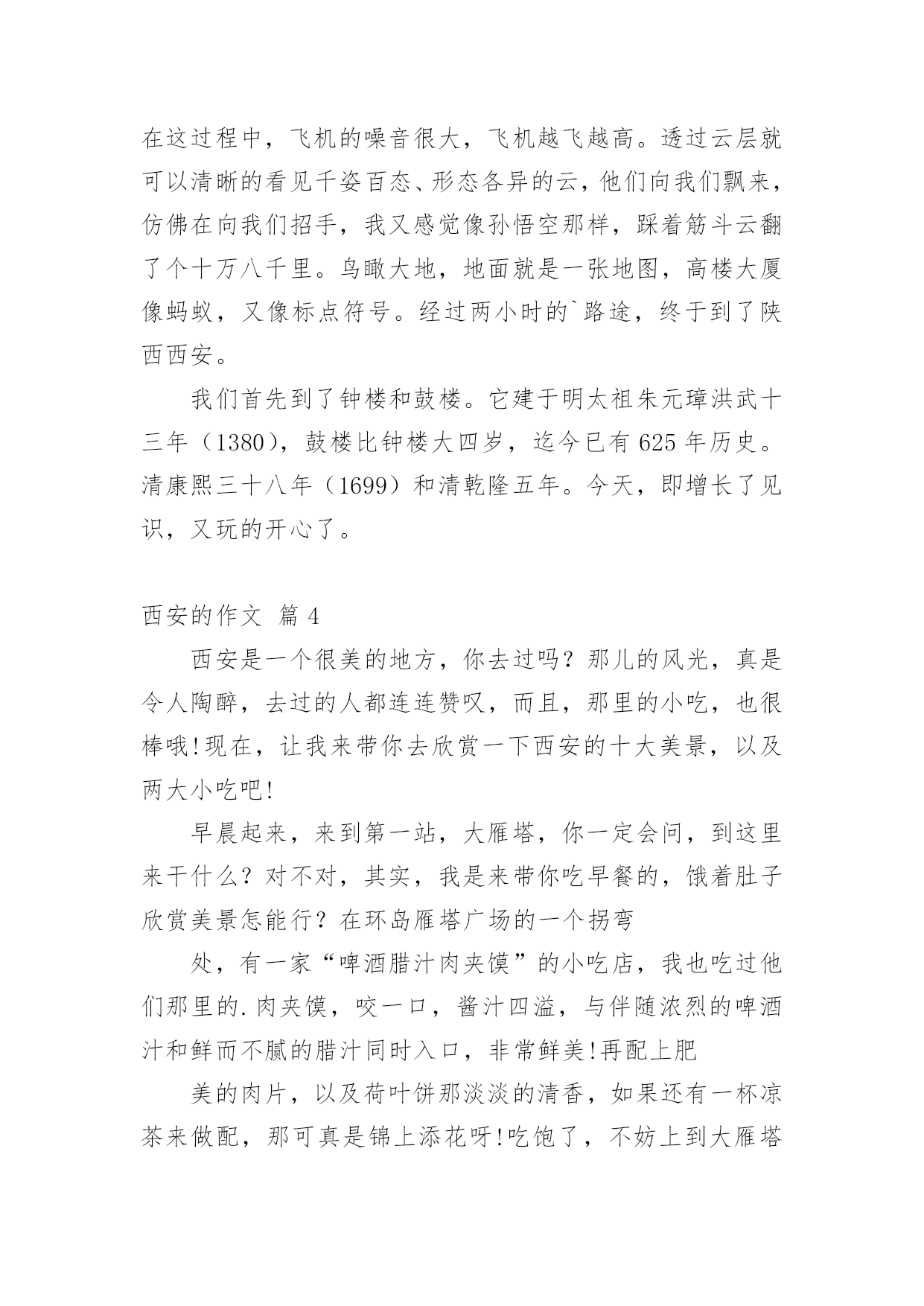 在这过程中，飞机的噪音很大，飞机越飞越高。透过云层就可以清晰的看见千姿百态、形态各异的云，他们向我们飘来，仿佛在向我们招手，我又感觉像孙悟空那样，踩着筋斗云翻了个十万八千里。鸟瞰大地，地面就是一张地图，高楼大厦像蚂蚁，又像标点符号。经过两小时的`路途，终于到了陕西西安。

我们首先到了钟楼和鼓楼。它建于明太祖朱元璋洪武十三年（1380），鼓楼比钟楼大四岁，迄今已有 625 年历史。清康熙三十八年（1699）和清乾隆五年。今天，即增长了见识，又玩的开心了。

西安的作文 篇 4

西安是一个很美的地方，你去过吗？那儿的风光，真是令人陶醉，去过的人都连连赞叹，而且，那里的小吃，也很棒哦!现在，让我来带你去欣赏一下西安的十大美景，以及两大小吃吧!

早晨起来，来到第一站，大雁塔，你一定会问，到这里来干什么？对不对，其实，我是来带你吃早餐的，饿着肚子欣赏美景怎能行？在环岛雁塔广场的一个拐弯

处，有一家“啤酒腊汁肉夹馍”的小吃店，我也吃过他们那里的.肉夹馍，咬一口，酱汁四溢，与伴随浓烈的啤酒汁和鲜而不腻的腊汁同时入口，非常鲜美!再配上肥

美的肉片，以及荷叶饼那淡淡的清香，如果还有一杯凉茶来做配，那可真是锦上添花呀!吃饱了，不妨上到大雁塔